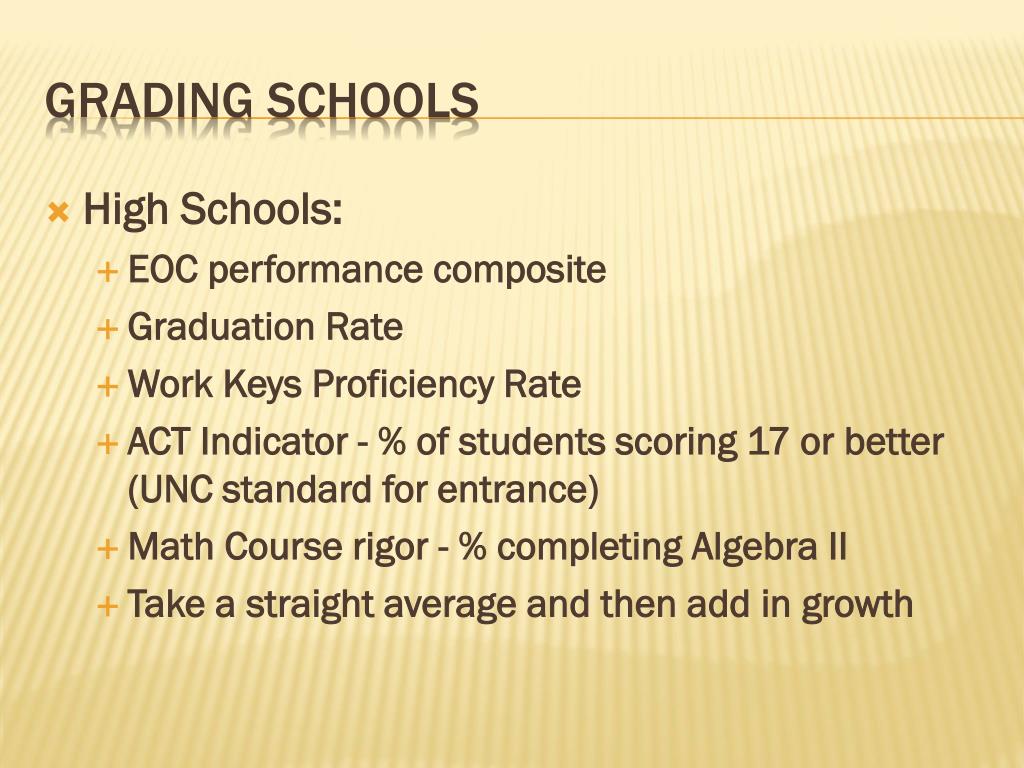 GRADING SCHOOLS

High Schools:

EOC performance composite

Graduation Rate

Work Keys Proficiency Rate

ACT Indicator - % of students scoring 17 or better (UNC standard for entrance)

Math Course rigor - % completing Algebra II

Take a straight average and then add in growth